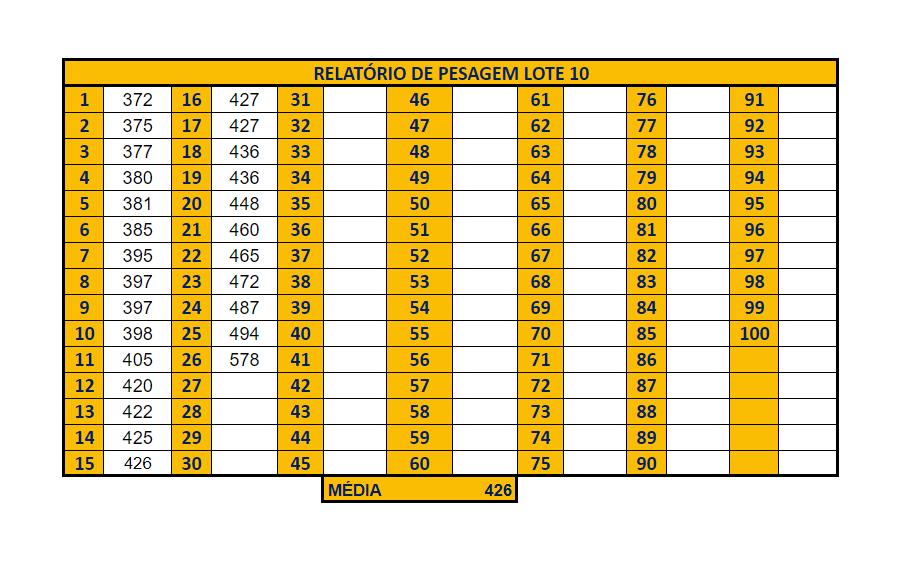 RELATÓRIO DE PESAGEM LOTE 10

| 1 | 372 | 16 | 427 | 31 | | 46 | | 61 | | 76 | | 91 | |
|---|---|---|---|---|---|---|---|---|---|---|---|---|---|
| 2 | 375 | 17 | 427 | 32 | | 47 | | 62 | | 77 | | 92 | |
| 3 | 377 | 18 | 436 | 33 | | 48 | | 63 | | 78 | | 93 | |
| 4 | 380 | 19 | 436 | 34 | | 49 | | 64 | | 79 | | 94 | |
| 5 | 381 | 20 | 448 | 35 | | 50 | | 65 | | 80 | | 95 | |
| 6 | 385 | 21 | 460 | 36 | | 51 | | 66 | | 81 | | 96 | |
| 7 | 395 | 22 | 465 | 37 | | 52 | | 67 | | 82 | | 97 | |
| 8 | 397 | 23 | 472 | 38 | | 53 | | 68 | | 83 | | 98 | |
| 9 | 397 | 24 | 487 | 39 | | 54 | | 69 | | 84 | | 99 | |
| 10 | 398 | 25 | 494 | 40 | | 55 | | 70 | | 85 | | 100 | |
| 11 | 405 | 26 | 578 | 41 | | 56 | | 71 | | 86 | | | |
| 12 | 420 | 27 | | 42 | | 57 | | 72 | | 87 | | | |
| 13 | 422 | 28 | | 43 | | 58 | | 73 | | 88 | | | |
| 14 | 425 | 29 | | 44 | | 59 | | 74 | | 89 | | | |
| 15 | 426 | 30 | | 45 | | 60 | | 75 | | 90 | | | |

MÉDIA 426